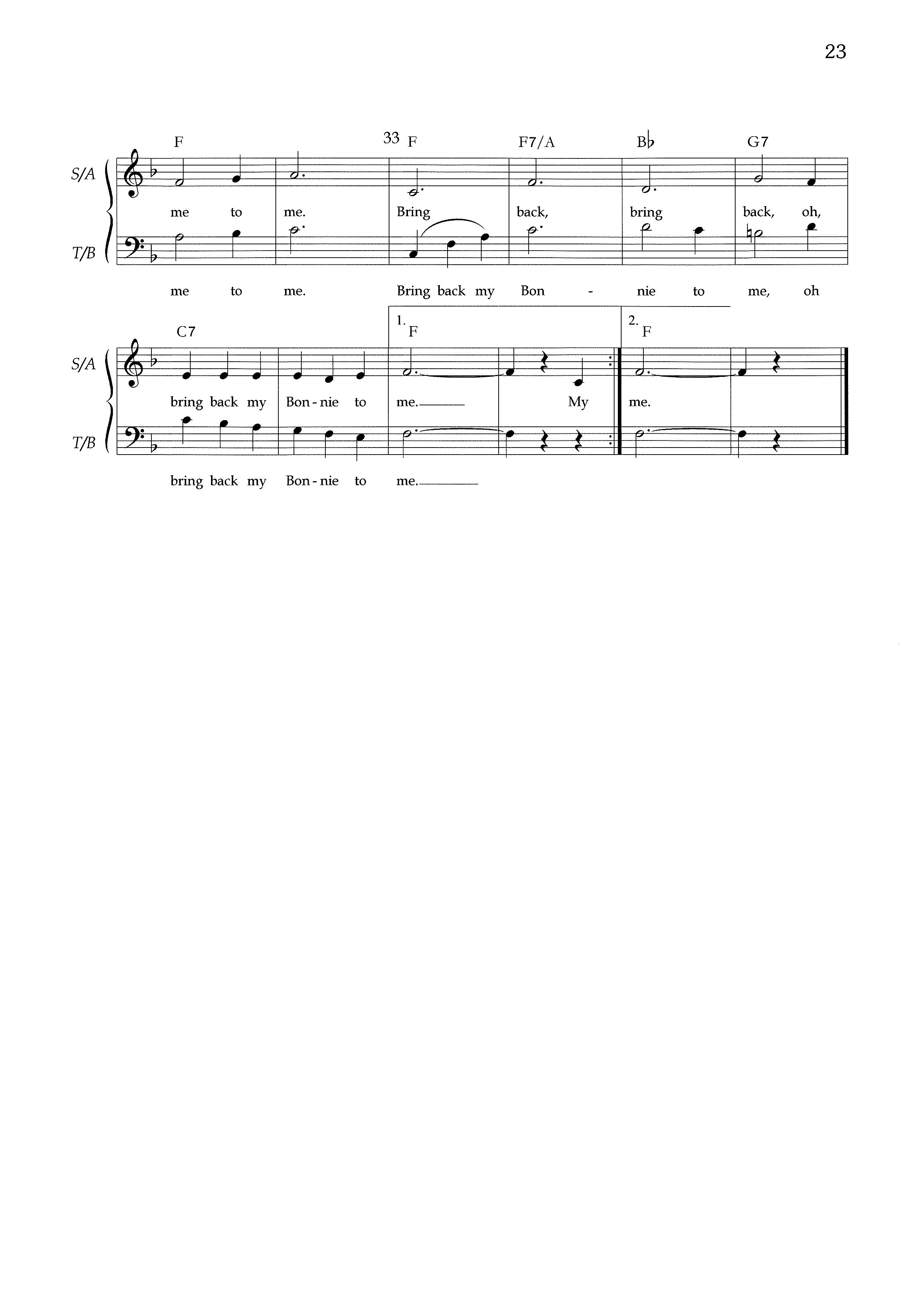 23

F 33 F F7/A B♭ G7

S/A

me to me. Bring back, bring back, oh,

T/B

me to me. Bring back my Bon - nie to me, oh

C7 1. F 2. F

S/A

bring back my Bon-nie to me. My me.

T/B

bring back my Bon-nie to me.